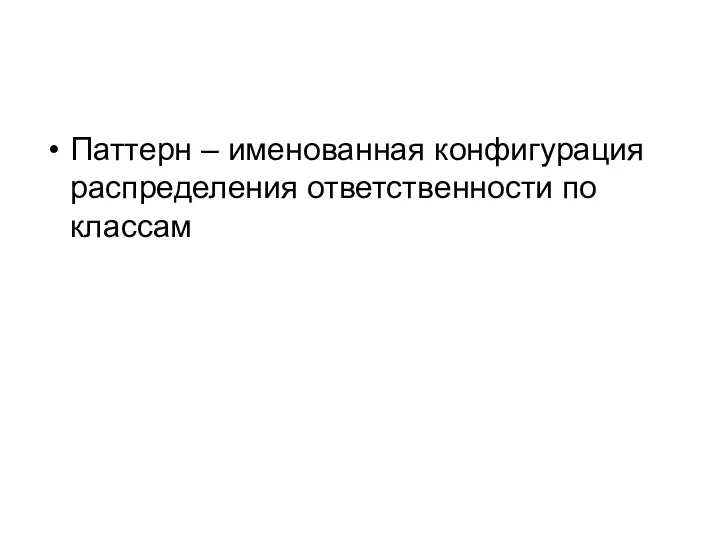 • Паттерн – именованная конфигурация распределения ответственности по классам